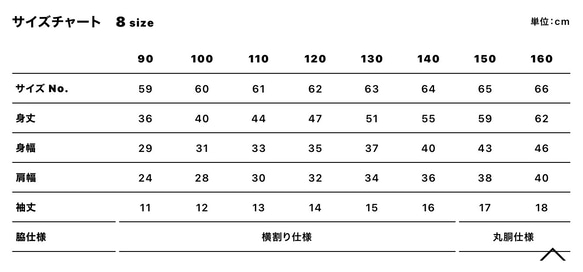 サイズチャート　8 size

単位:cm

| | 90 | 100 | 110 | 120 | 130 | 140 | 150 | 160 |
|---|---|---|---|---|---|---|---|---|
| サイズ No. | 59 | 60 | 61 | 62 | 63 | 64 | 65 | 66 |
| 身丈 | 36 | 40 | 44 | 47 | 51 | 55 | 59 | 62 |
| 身幅 | 29 | 31 | 33 | 35 | 37 | 40 | 43 | 46 |
| 肩幅 | 24 | 28 | 30 | 32 | 34 | 36 | 38 | 40 |
| 袖丈 | 11 | 12 | 13 | 14 | 15 | 16 | 17 | 18 |
| 脇仕様 | 横割り仕様 | | | | | | 丸胴仕様 | |